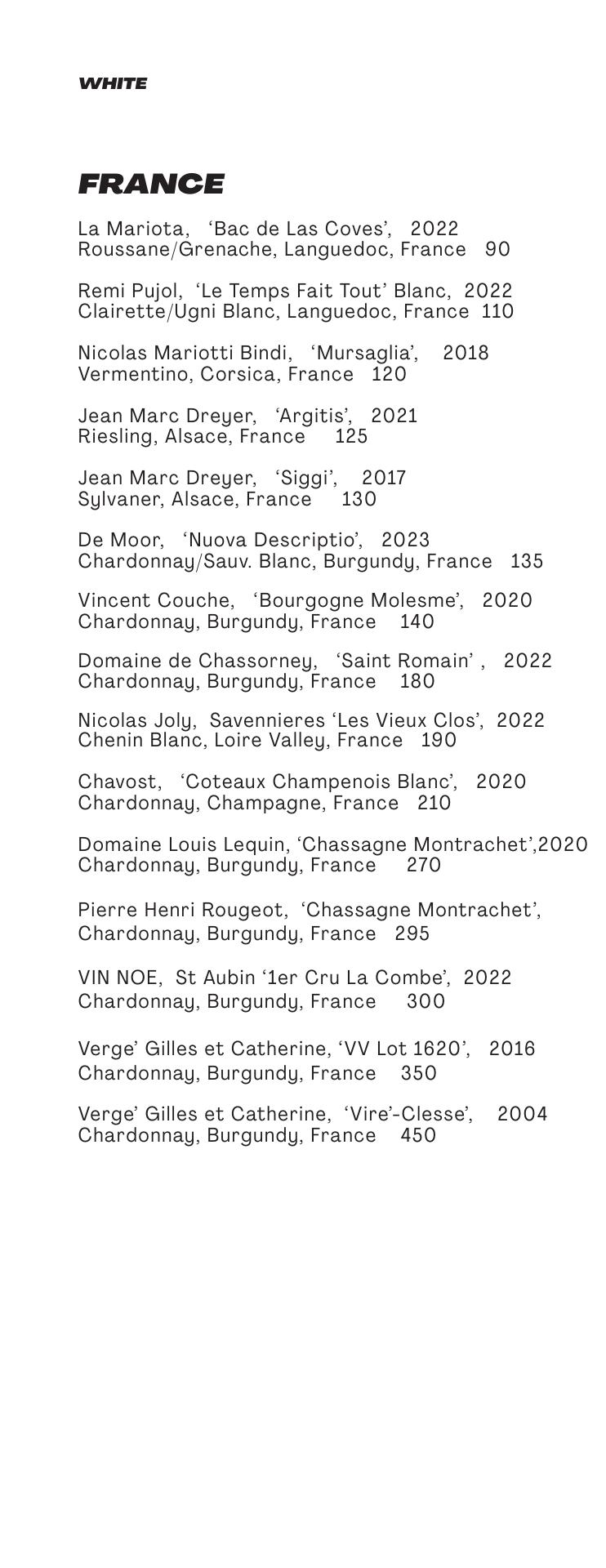 WHITE

FRANCE

La Mariota, ‘Bac de Las Coves’, 2022
Roussane/Grenache, Languedoc, France 90

Remi Pujol, ‘Le Temps Fait Tout’ Blanc, 2022
Clairette/Ugni Blanc, Languedoc, France 110

Nicolas Mariotti Bindi, ‘Mursaglia’, 2018
Vermentino, Corsica, France 120

Jean Marc Dreyer, ‘Argitis’, 2021
Riesling, Alsace, France 125

Jean Marc Dreyer, ‘Siggi’, 2017
Sylvaner, Alsace, France 130

De Moor, ‘Nuova Descriptio’, 2023
Chardonnay/Sauv. Blanc, Burgundy, France 135

Vincent Couche, ‘Bourgogne Molesme’, 2020
Chardonnay, Burgundy, France 140

Domaine de Chassorney, ‘Saint Romain’ , 2022
Chardonnay, Burgundy, France 180

Nicolas Joly, Savennieres ‘Les Vieux Clos’, 2022
Chenin Blanc, Loire Valley, France 190

Chavost, ‘Coteaux Champenois Blanc’, 2020
Chardonnay, Champagne, France 210

Domaine Louis Lequin, ‘Chassagne Montrachet’,2020
Chardonnay, Burgundy, France 270

Pierre Henri Rougeot, ‘Chassagne Montrachet’,
Chardonnay, Burgundy, France 295

VIN NOE, St Aubin ‘1er Cru La Combe’, 2022
Chardonnay, Burgundy, France 300

Verge’ Gilles et Catherine, ‘VV Lot 1620’, 2016
Chardonnay, Burgundy, France 350

Verge’ Gilles et Catherine, ‘Vire’-Clesse’, 2004
Chardonnay, Burgundy, France 450